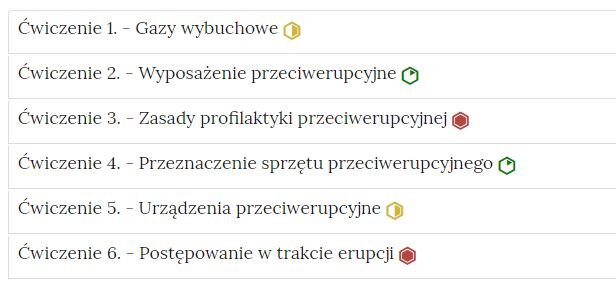 Ćwiczenie 1. - Gazy wybuchowe

Ćwiczenie 2. - Wyposażenie przeciwerupcyjne

Ćwiczenie 3. - Zasady profilaktyki przeciwerupcyjnej

Ćwiczenie 4. - Przeznaczenie sprzętu przeciwerupcyjnego

Ćwiczenie 5. - Urządzenia przeciwerupcyjne

Ćwiczenie 6. - Postępowanie w trakcie erupcji